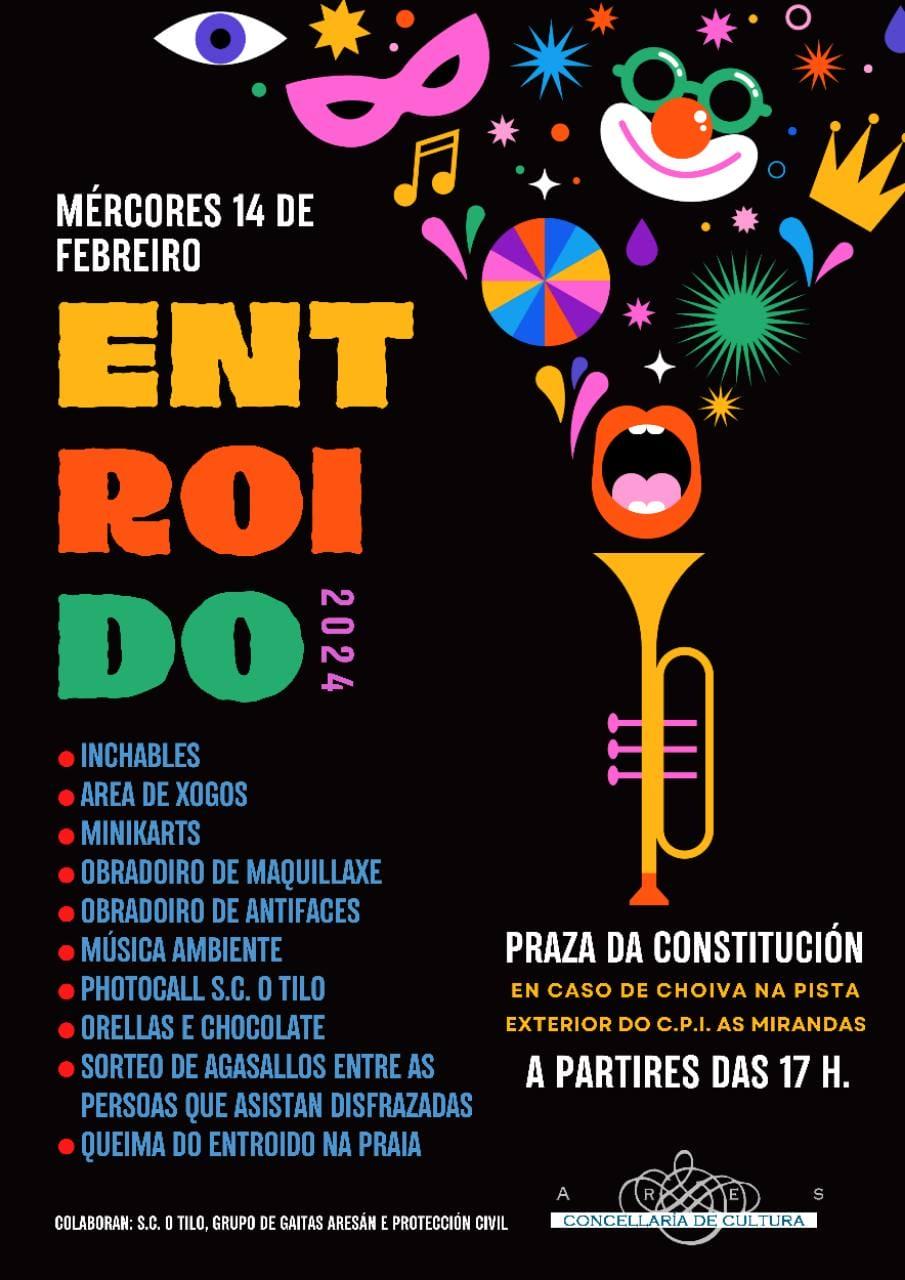 MÉRCORES 14 DE FEBREIRO

ENT
ROI
DO

2024

• INCHABLES
• AREA DE XOGOS
• MINIKARTS
• OBRADOIRO DE MAQUILLAXE
• OBRADOIRO DE ANTIFACES
• MÚSICA AMBIENTE
• PHOTOCALL S.C. O TILO
• ORELLAS E CHOCOLATE
• SORTEO DE AGASALLOS ENTRE AS PERSOAS QUE ASISTAN DISFRAZADAS
• QUEIMA DO ENTROIDO NA PRAIA

PRAZA DA CONSTITUCIÓN
EN CASO DE CHOIVA NA PISTA EXTERIOR DO C.P.I. AS MIRANDAS
A PARTIRES DAS 17 H.

COLABORAN: S.C. O TILO, GRUPO DE GAITAS ARESÁN E PROTECCIÓN CIVIL

A R E S
CONCELLARÍA DE CULTURA